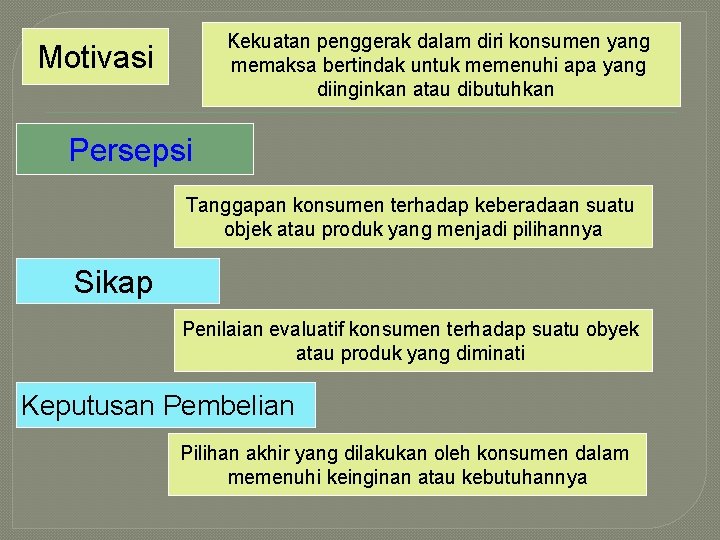 Motivasi

Kekuatan penggerak dalam diri konsumen yang memaksa bertindak untuk memenuhi apa yang diinginkan atau dibutuhkan

Persepsi

Tanggapan konsumen terhadap keberadaan suatu objek atau produk yang menjadi pilihannya

Sikap

Penilaian evaluatif konsumen terhadap suatu obyek atau produk yang diminati

Keputusan Pembelian

Pilihan akhir yang dilakukan oleh konsumen dalam memenuhi keinginan atau kebutuhannya